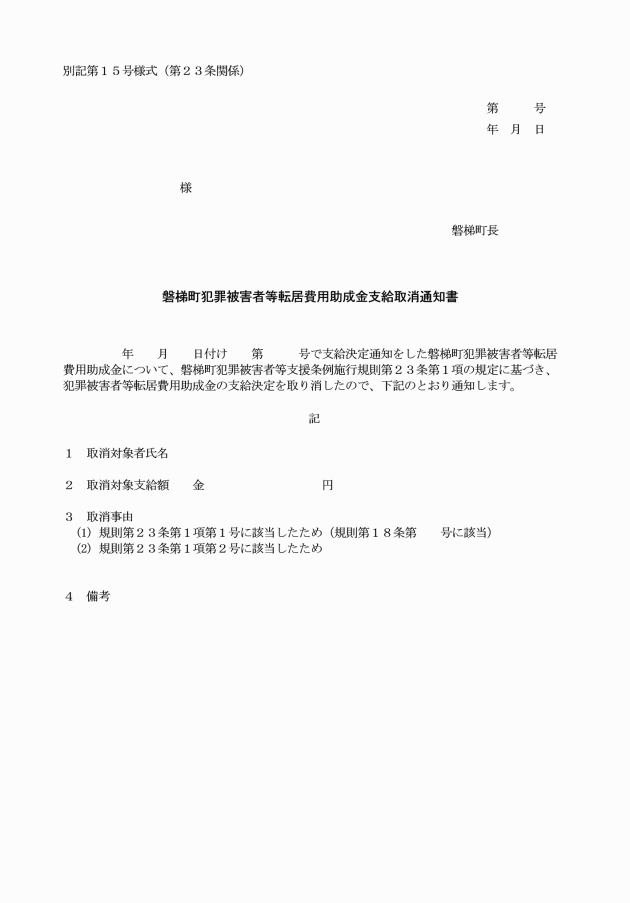 別記第１５号様式（第２３条関係）

第　　号
年　月　日

様

磐梯町長

磐梯町犯罪被害者等転居費用助成金支給取消通知書

年　　月　　日付け　　第　　　号で支給決定通知をした磐梯町犯罪被害者等転居費用助成金について、磐梯町犯罪被害者等支援条例施行規則第２３条第１項の規定に基づき、犯罪被害者等転居費用助成金の支給決定を取り消したので、下記のとおり通知します。

記

１　取消対象者氏名

２　取消対象支給額　　金　　　　　　　　円

３　取消事由
⑴ 規則第２３条第１項第１号に該当したため（規則第１８条第　　号に該当）
⑵ 規則第２３条第１項第２号に該当したため

４　備考